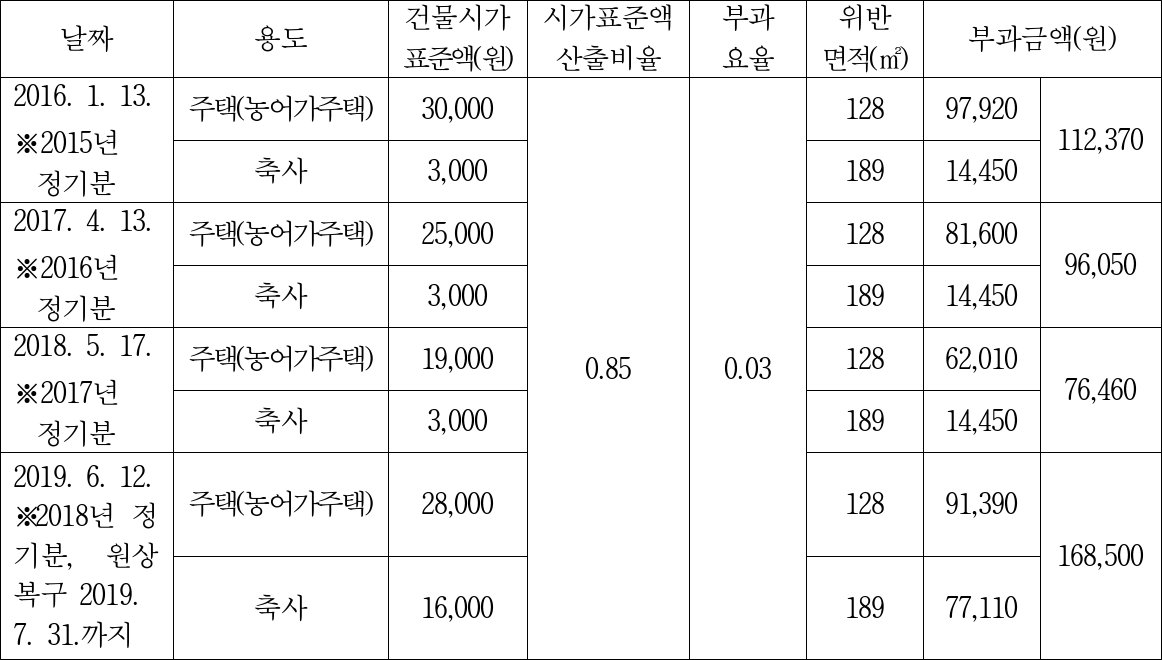 | 날짜 | 용도 | 건물시가 표준액(원) | 시가표준액 산출비율 | 부과 요율 | 위반 면적(㎡) | 부과금액(원) | |
|---|---|---|---|---|---|---|---|
| 2016. 1. 13. ※2015년 정기분 | 주택(농어가주택) | 30,000 | 0.85 | 0.03 | 128 | 97,920 | 112,370 |
| | 축사 | 3,000 | | | 189 | 14,450 | |
| 2017. 4. 13. ※2016년 정기분 | 주택(농어가주택) | 25,000 | | | 128 | 81,600 | 96,050 |
| | 축사 | 3,000 | | | 189 | 14,450 | |
| 2018. 5. 17. ※2017년 정기분 | 주택(농어가주택) | 19,000 | | | 128 | 62,010 | 76,460 |
| | 축사 | 3,000 | | | 189 | 14,450 | |
| 2019. 6. 12. ※2018년 정기분, 원상복구 2019. 7. 31.까지 | 주택(농어가주택) | 28,000 | | | 128 | 91,390 | 168,500 |
| | 축사 | 16,000 | | | 189 | 77,110 | |